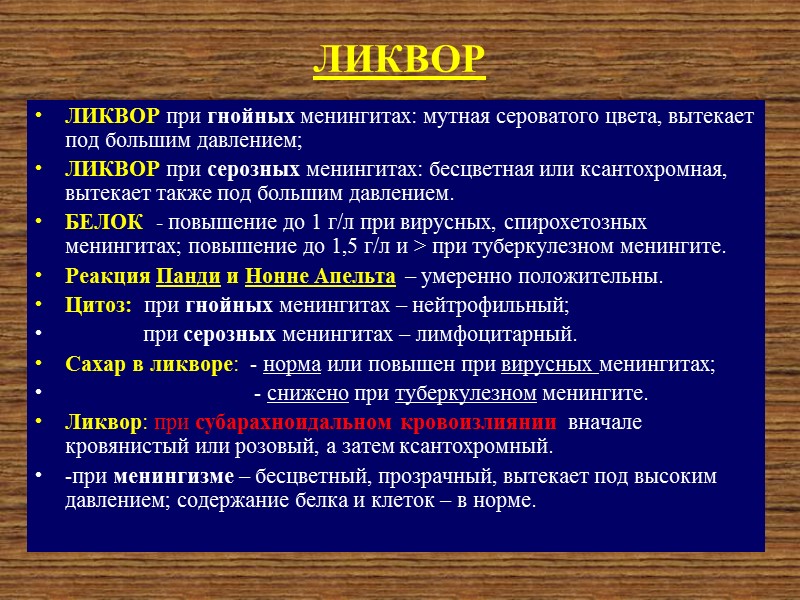 ЛИКВОР

• ЛИКВОР при гнойных менингитах: мутная сероватого цвета, вытекает под большим давлением;
• ЛИКВОР при серозных менингитах: бесцветная или ксантохромная, вытекает также под большим давлением.
• БЕЛОК - повышение до 1 г/л при вирусных, спирохетозных менингитах; повышение до 1,5 г/л и > при туберкулезном менингите.
• Реакция Панди и Нонне Апельта – умеренно положительны.
• Цитоз: при гнойных менингитах – нейтрофильный;
• при серозных менингитах – лимфоцитарный.
• Сахар в ликворе: - норма или повышен при вирусных менингитах;
• - снижено при туберкулезном менингите.
• Ликвор: при субарахноидальном кровоизлиянии вначале кровянистый или розовый, а затем ксантохромный.
• -при менингизме – бесцветный, прозрачный, вытекает под высоким давлением; содержание белка и клеток – в норме.